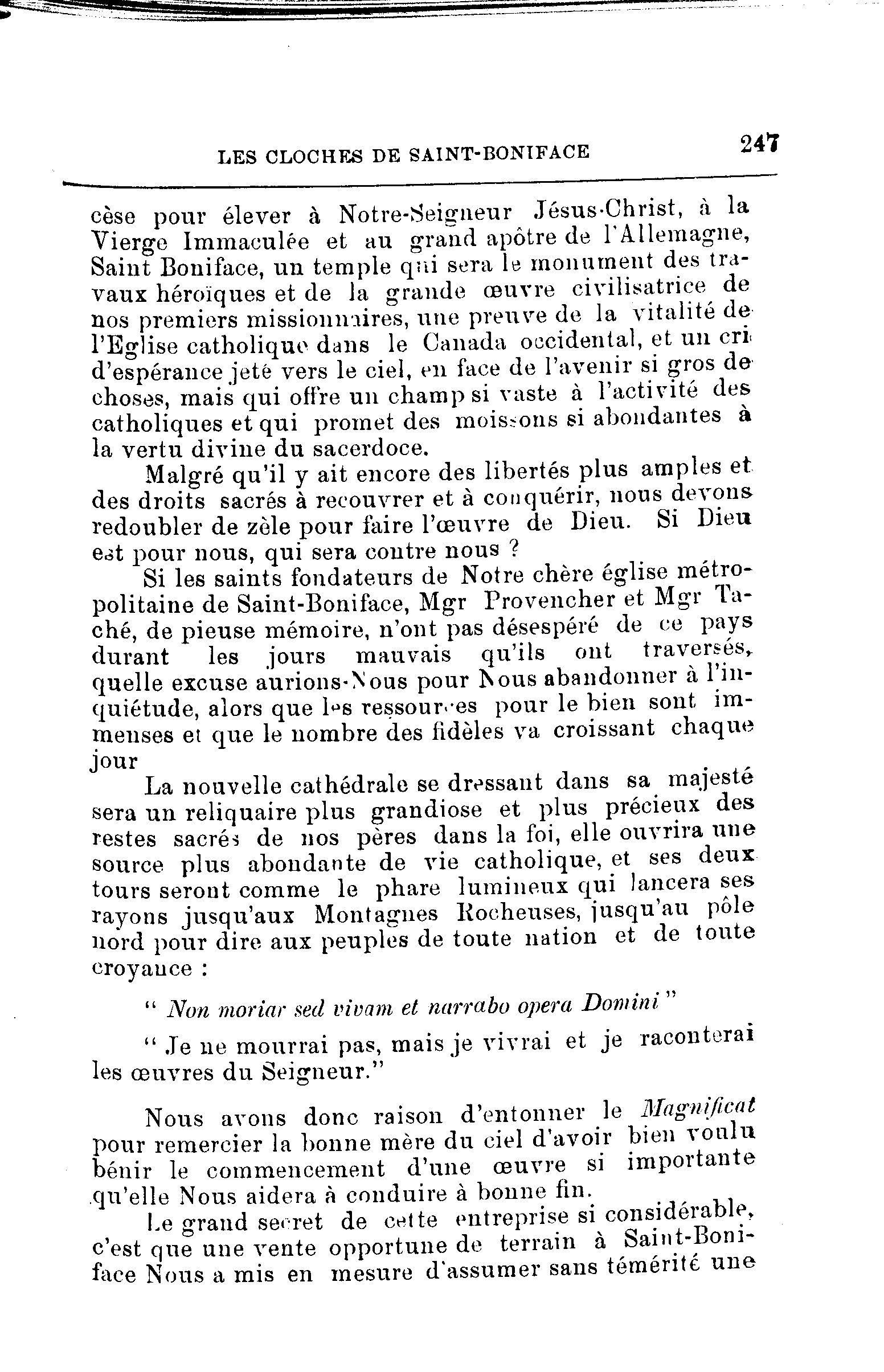 LES CLOCHES DE SAINT-BONIFACE 247

cèse pour élever à Notre-Seigneur Jésus-Christ, à la Vierge Immaculée et au grand apôtre de l'Allemagne, Saint Boniface, un temple qui sera le monument des travaux héroïques et de la grande œuvre civilisatrice de nos premiers missionnaires, une preuve de la vitalité de l'Eglise catholique dans le Canada occidental, et un cri d'espérance jeté vers le ciel, en face de l'avenir si gros de choses, mais qui offre un champ si vaste à l'activité des catholiques et qui promet des moissons si abondantes à la vertu divine du sacerdoce.

Malgré qu'il y ait encore des libertés plus amples et des droits sacrés à recouvrer et à conquérir, nous devons redoubler de zèle pour faire l'œuvre de Dieu. Si Dieu est pour nous, qui sera contre nous ?

Si les saints fondateurs de Notre chère église métropolitaine de Saint-Boniface, Mgr Provencher et Mgr Taché, de pieuse mémoire, n'ont pas désespéré de ce pays durant les jours mauvais qu'ils ont traversés, quelle excuse aurions-Nous pour Nous abandonner à l'inquiétude, alors que les ressources pour le bien sont immenses et que le nombre des fidèles va croissant chaque jour

La nouvelle cathédrale se dressant dans sa majesté sera un reliquaire plus grandiose et plus précieux des restes sacrés de nos pères dans la foi, elle ouvrira une source plus abondante de vie catholique, et ses deux tours seront comme le phare lumineux qui lancera ses rayons jusqu'aux Montagnes Rocheuses, jusqu'au pôle nord pour dire aux peuples de toute nation et de toute croyance :

" Non moriar sed vivam et narrabo opera Domini "

" Je ne mourrai pas, mais je vivrai et je raconterai les œuvres du Seigneur."

Nous avons donc raison d'entonner le Magnificat pour remercier la bonne mère du ciel d'avoir bien voulu bénir le commencement d'une œuvre si importante qu'elle Nous aidera à conduire à bonne fin.

Le grand secret de cette entreprise si considérable, c'est que une vente opportune de terrain à Saint-Boniface Nous a mis en mesure d'assumer sans témérité une